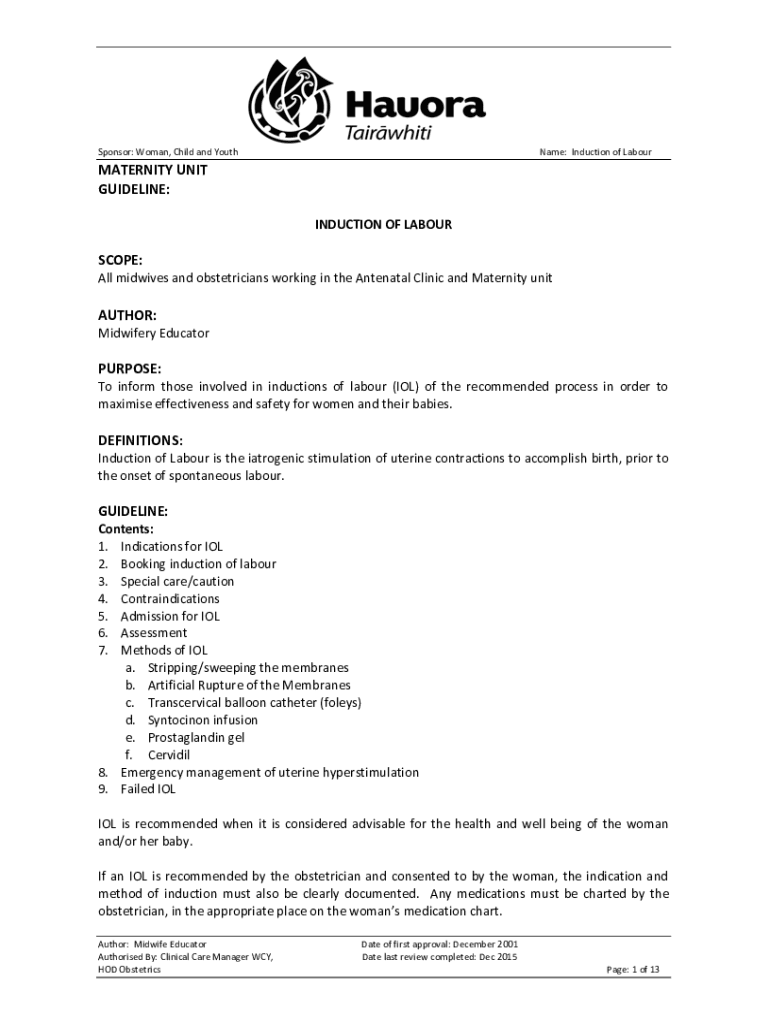 Hauora
Tairāwhiti

Sponsor: Woman, Child and Youth

Name: Induction of Labour

MATERNITY UNIT
GUIDELINE:

INDUCTION OF LABOUR

SCOPE:
All midwives and obstetricians working in the Antenatal Clinic and Maternity unit

AUTHOR:
Midwifery Educator

PURPOSE:
To inform those involved in inductions of labour (IOL) of the recommended process in order to maximise effectiveness and safety for women and their babies.

DEFINITIONS:
Induction of Labour is the iatrogenic stimulation of uterine contractions to accomplish birth, prior to the onset of spontaneous labour.

GUIDELINE:
Contents:
1. Indications for IOL
2. Booking induction of labour
3. Special care/caution
4. Contraindications
5. Admission for IOL
6. Assessment
7. Methods of IOL
a. Stripping/sweeping the membranes
b. Artificial Rupture of the Membranes
c. Transcervical balloon catheter (foleys)
d. Syntocinon infusion
e. Prostaglandin gel
f. Cervidil
8. Emergency management of uterine hyperstimulation
9. Failed IOL

IOL is recommended when it is considered advisable for the health and well being of the woman and/or her baby.

If an IOL is recommended by the obstetrician and consented to by the woman, the indication and method of induction must also be clearly documented. Any medications must be charted by the obstetrician, in the appropriate place on the woman's medication chart.

Author: Midwife Educator
Authorised By: Clinical Care Manager WCY, HOD Obstetrics

Date of first approval: December 2001
Date last review completed: Dec 2015

Page: 1 of 13